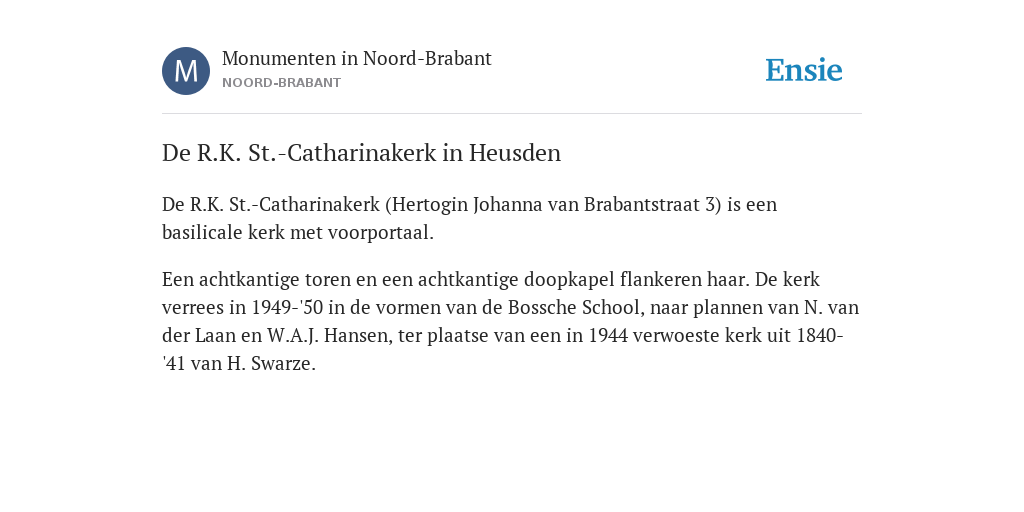 M

Monumenten in Noord-Brabant
NOORD-BRABANT

Ensie

De R.K. St.-Catharinakerk in Heusden

De R.K. St.-Catharinakerk (Hertogin Johanna van Brabantstraat 3) is een basilicale kerk met voorportaal.

Een achtkantige toren en een achtkantige doopkapel flankeren haar. De kerk verrees in 1949-'50 in de vormen van de Bossche School, naar plannen van N. van der Laan en W.A.J. Hansen, ter plaatse van een in 1944 verwoeste kerk uit 1840-'41 van H. Swarze.